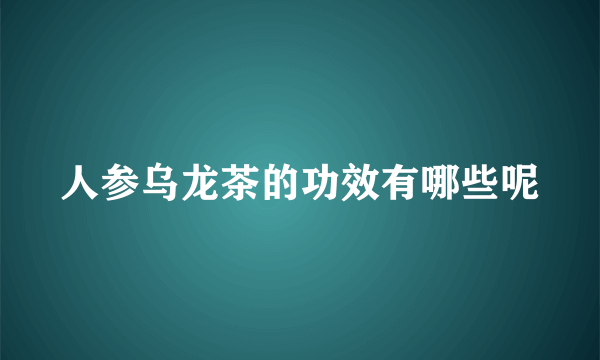 人参乌龙茶的功效有哪些呢